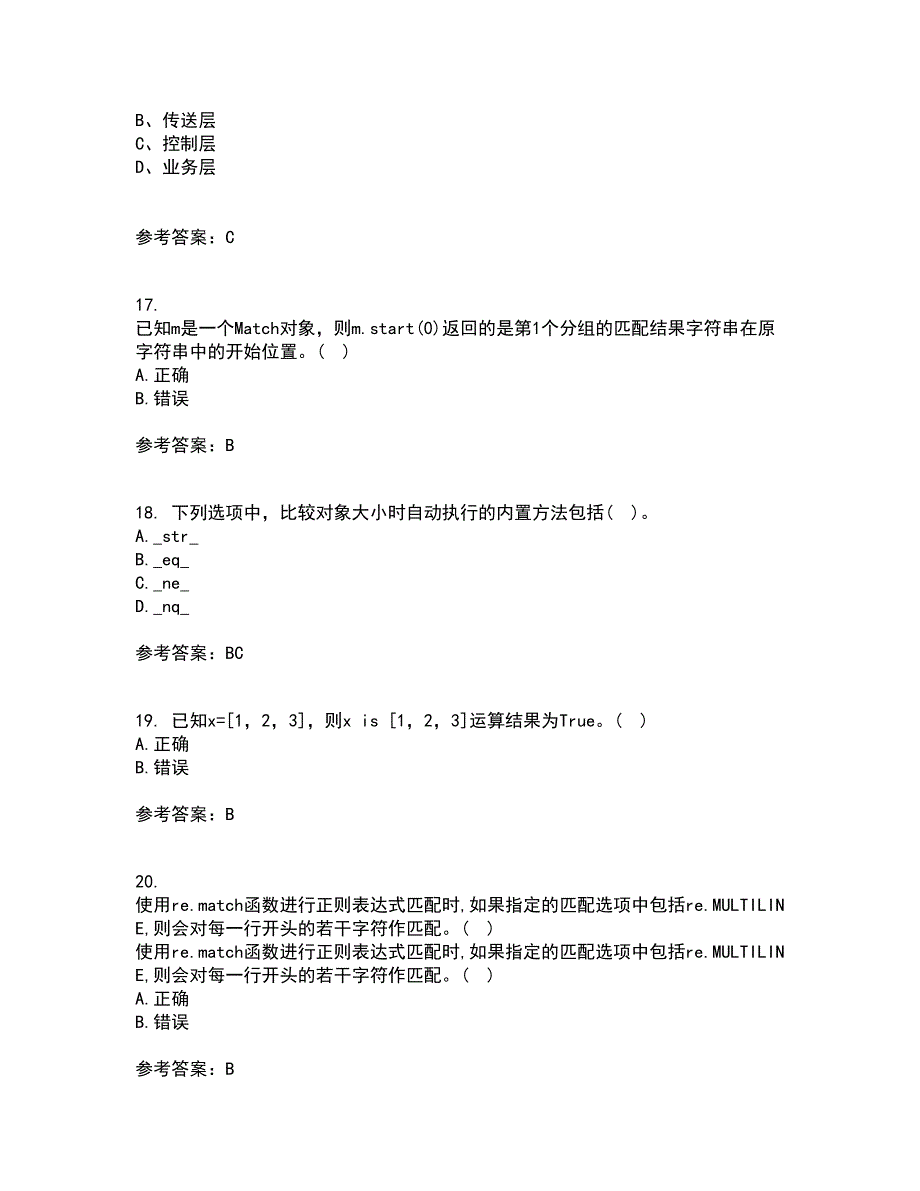 B、传送层
C、控制层
D、业务层

参考答案：C

17.
已知m是一个Match对象，则m.start(0)返回的是第1个分组的匹配结果字符串在原字符串中的开始位置。( )
A.正确
B.错误

参考答案：B

18. 下列选项中，比较对象大小时自动执行的内置方法包括( )。
A._str_
B._eq_
C._ne_
D._nq_

参考答案：BC

19. 已知x=[1, 2, 3]，则x is [1, 2, 3]运算结果为True。( )
A.正确
B.错误

参考答案：B

20.
使用re.match函数进行正则表达式匹配时,如果指定的匹配选项中包括re.MULTILINE,则会对每一行开头的若干字符作匹配。( )
使用re.match函数进行正则表达式匹配时,如果指定的匹配选项中包括re.MULTILINE,则会对每一行开头的若干字符作匹配。( )
A.正确
B.错误

参考答案：B